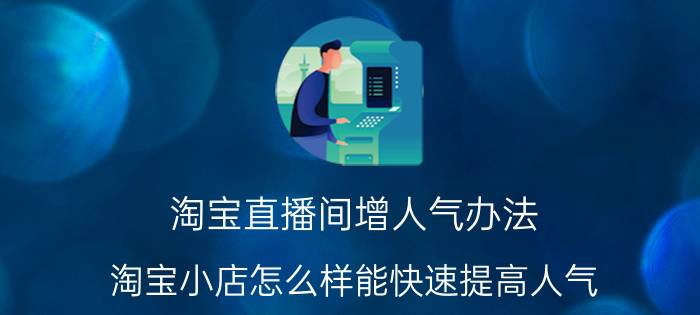 淘宝直播间增人气办法

淘宝小店怎么样能快速提高人气